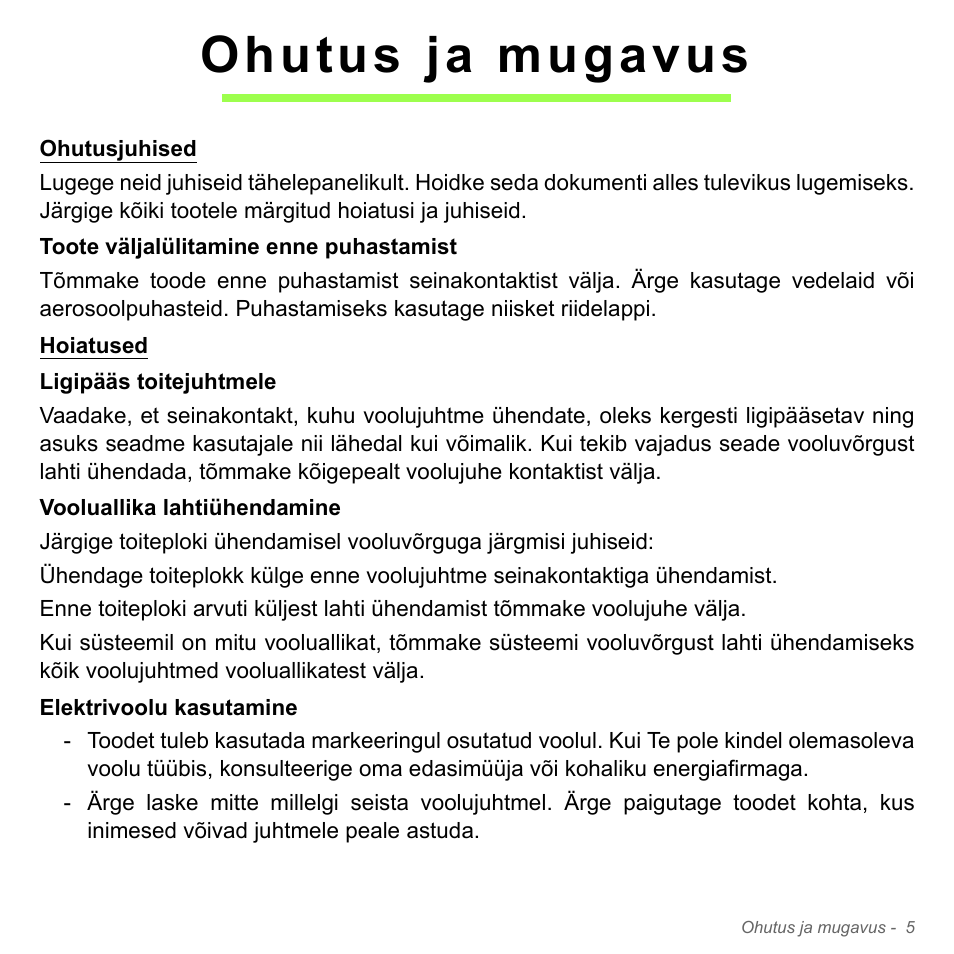 Ohutus ja mugavus

Ohutusjuhised

Lugege neid juhiseid tähelepanelikult. Hoidke seda dokumenti alles tulevikus lugemiseks. Järgige kõiki tootele märgitud hoiatusi ja juhiseid.

Toote väljalülitamine enne puhastamist

Tõmmake toode enne puhastamist seinakontaktist välja. Ärge kasutage vedelaid või aerosoolpuhasteid. Puhastamiseks kasutage niisket riidelappi.

Hoiatused

Ligipääs toitejuhtmele

Vaadake, et seinakontakt, kuhu voolujuhtme ühendate, oleks kergesti ligipääsetav ning asuks seadme kasutajale nii lähedal kui võimalik. Kui tekib vajadus seade vooluvõrgust lahti ühendada, tõmmake kõigepealt voolujuhe kontaktist välja.

Vooluallika lahtiühendamine

Järgige toiteploki ühendamisel vooluvõrguga järgmisi juhiseid:

Ühendage toiteplokk külge enne voolujuhtme seinakontaktiga ühendamist.

Enne toiteploki arvuti küljest lahti ühendamist tõmmake voolujuhe välja.

Kui süsteemil on mitu vooluallikat, tõmmake süsteemi vooluvõrgust lahti ühendamiseks kõik voolujuhtmed vooluallikatest välja.

Elektrivoolu kasutamine

- Toodet tuleb kasutada markeeringul osutatud voolul. Kui Te pole kindel olemasoleva voolu tüübis, konsulteerige oma edasimüüja või kohaliku energiafirmaga.
- Ärge laske mitte millelgi seista voolujuhtmel. Ärge paigutage toodet kohta, kus inimesed võivad juhtmele peale astuda.

Ohutus ja mugavus - 5